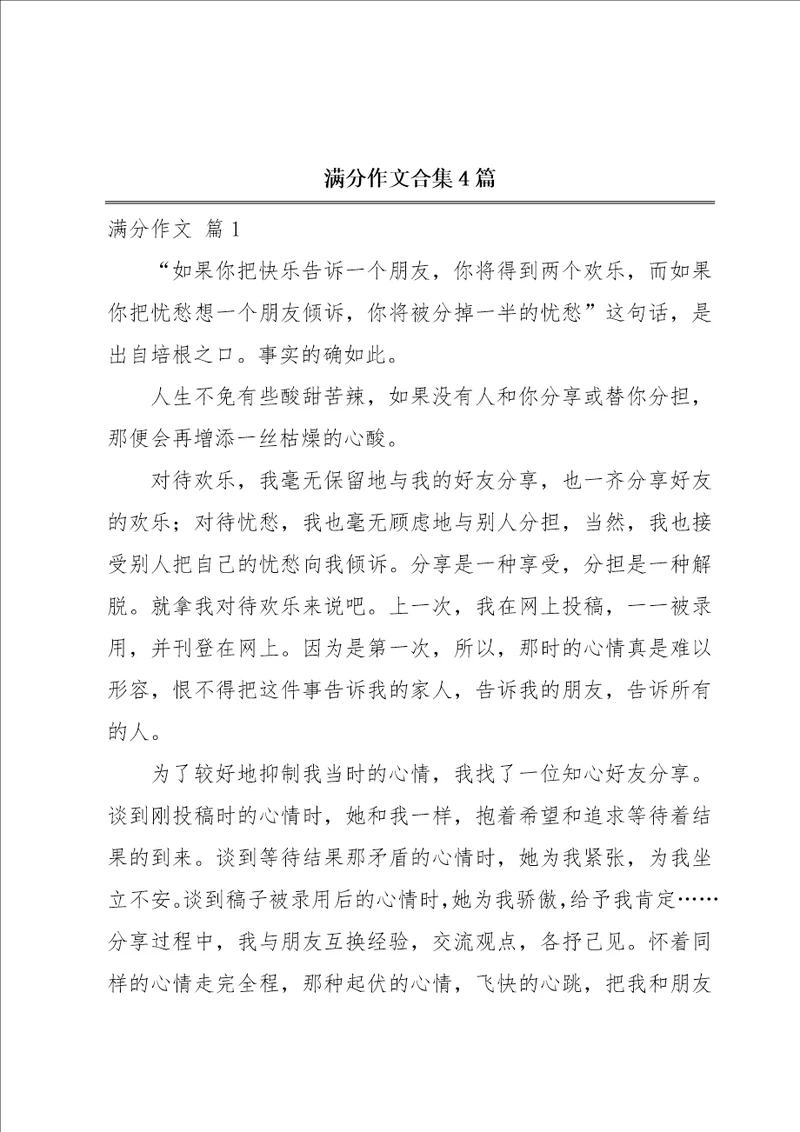 满分作文合集4篇

满分作文 篇1

“如果你把快乐告诉一个朋友，你将得到两个欢乐，而如果你把忧愁想一个朋友倾诉，你将被分掉一半的忧愁”这句话，是出自培根之口。事实的确如此。

人生不免有些酸甜苦辣，如果没有人和你分享或替你分担，那便会再增添一丝枯燥的心酸。

对待欢乐，我毫无保留地与我的好友分享，也一齐分享好友的欢乐；对待忧愁，我也毫无顾虑地与别人分担，当然，我也接受别人把自己的忧愁向我倾诉。分享是一种享受，分担是一种解脱。就拿我对待欢乐来说吧。上一次，我在网上投稿，一一被录用，并刊登在网上。因为是第一次，所以，那时的心情真是难以形容，恨不得把这件事告诉我的家人，告诉我的朋友，告诉所有的人。

为了较好地抑制我当时的心情，我找了一位知心好友分享。谈到刚投稿时的心情时，她和我一样，抱着希望和追求等待着结果的到来。谈到等待结果那矛盾的心情时，她为我紧张，为我坐立不安。谈到稿子被录用后的心情时，她为我骄傲，给予我肯定……分享过程中，我与朋友互换经验，交流观点，各抒己见。怀着同样的心情走完全程，那种起伏的心情，飞快的心跳，把我和朋友